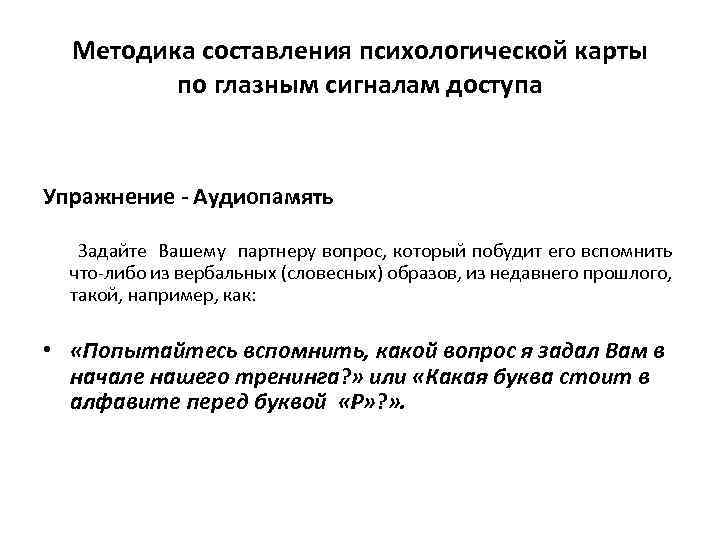 Методика составления психологической карты по глазным сигналам доступа

Упражнение - Аудиопамять

Задайте Вашему партнеру вопрос, который побудит его вспомнить что-либо из вербальных (словесных) образов, из недавнего прошлого, такой, например, как:

• «Попытайтесь вспомнить, какой вопрос я задал Вам в начале нашего тренинга?» или «Какая буква стоит в алфавите перед буквой «Р»?».